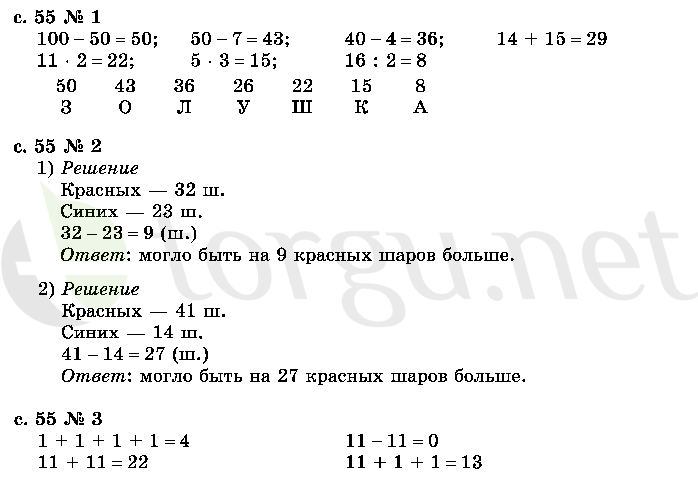 с. 55 № 1
$100 - 50 = 50$; $50 - 7 = 43$; $40 - 4 = 36$; $14 + 15 = 29$
$11 \cdot 2 = 22$; $5 \cdot 3 = 15$; $16 : 2 = 8$

| 50 | 43 | 36 | 26 | 22 | 15 | 8 |
|---|---|---|---|---|---|---|
| З | О | Л | У | Ш | К | А |

с. 55 № 2
1) Решение
Красных — 32 ш.
Синих — 23 ш.
$32 - 23 = 9$ (ш.)
Ответ: могло быть на 9 красных шаров больше.

2) Решение
Красных — 41 ш.
Синих — 14 ш.
$41 - 14 = 27$ (ш.)
Ответ: могло быть на 27 красных шаров больше.

с. 55 № 3
$1 + 1 + 1 + 1 = 4$
$11 + 11 = 22$
$11 - 11 = 0$
$11 + 1 + 1 = 13$

torgu.net